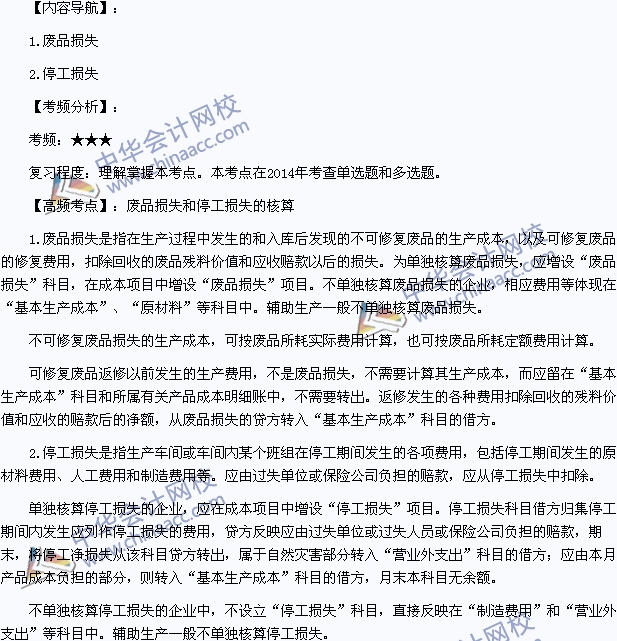 【内容导航】：

1.废品损失

2.停工损失

【考频分析】：

考频：★★★

复习程度：理解掌握本考点。本考点在2014年考查单选题和多选题。

【高频考点】：废品损失和停工损失的核算

1.废品损失是指在生产过程中发生的和入库后发现的不可修复废品的生产成本，以及可修复废品的修复费用，扣除回收的废品残料价值和应收赔款以后的损失。为单独核算废品损失，应增设“废品损失”科目，在成本项目中增设“废品损失”项目。不单独核算废品损失的企业，相应费用等体现在“基本生产成本”、“原材料”等科目中。辅助生产一般不单独核算废品损失。

不可修复废品损失的生产成本，可按废品所耗实际费用计算，也可按废品所耗定额费用计算。

可修复废品返修以前发生的生产费用，不是废品损失，不需要计算其生产成本，而应留在“基本生产成本”科目和所属有关产品成本明细账中，不需要转出。返修发生的各种费用扣除回收的残料价值和应收的赔款后的净额，从废品损失的贷方转入“基本生产成本”科目的借方。

2.停工损失是指生产车间或车间内某个班组在停工期间发生的各项费用，包括停工期间发生的原材料费用、人工费用和制造费用等。应由过失单位或保险公司负担的赔款，应从停工损失中扣除。

单独核算停工损失的企业，应在成本项目中增设“停工损失”项目。停工损失科目借方归集停工期间内发生应列作停工损失的费用，贷方反映应由过失单位或过失人员或保险公司负担的赔款，期末，将停工净损失从该科目贷方转出，属于自然灾害部分转入“营业外支出”科目的借方；应由本月产品成本负担的部分，则转入“基本生产成本”科目的借方，月末本科目无余额。

不单独核算停工损失的企业中，不设立“停工损失”科目，直接反映在“制造费用”和“营业外支出”等科目中。辅助生产一般不单独核算停工损失。

中华会计网校 www.chinaacc.com